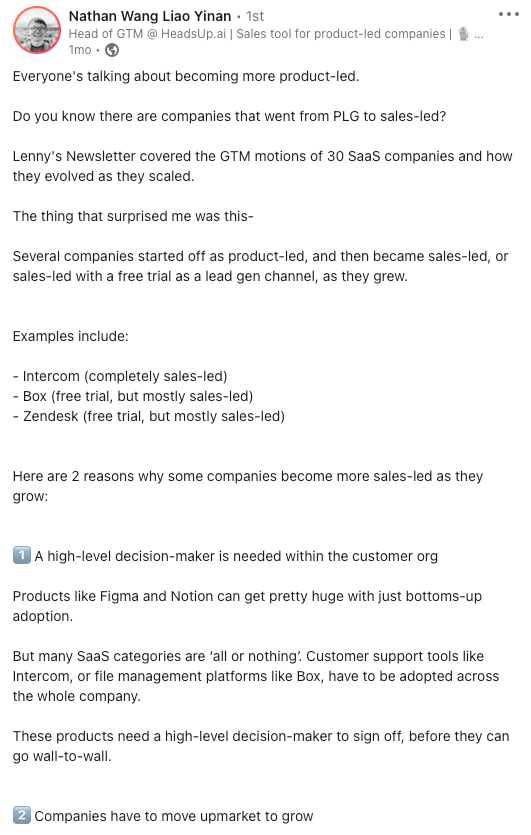 Nathan Wang Liao Yinan • 1st
Head of GTM @ HeadsUp.ai | Sales tool for product-led companies | 🎙️ ...
1mo •

Everyone's talking about becoming more product-led.

Do you know there are companies that went from PLG to sales-led?

Lenny's Newsletter covered the GTM motions of 30 SaaS companies and how they evolved as they scaled.

The thing that surprised me was this-

Several companies started off as product-led, and then became sales-led, or sales-led with a free trial as a lead gen channel, as they grew.

Examples include:

- Intercom (completely sales-led)
- Box (free trial, but mostly sales-led)
- Zendesk (free trial, but mostly sales-led)

Here are 2 reasons why some companies become more sales-led as they grow:

1️⃣ A high-level decision-maker is needed within the customer org

Products like Figma and Notion can get pretty huge with just bottoms-up adoption.

But many SaaS categories are 'all or nothing'. Customer support tools like Intercom, or file management platforms like Box, have to be adopted across the whole company.

These products need a high-level decision-maker to sign off, before they can go wall-to-wall.

2️⃣ Companies have to move upmarket to grow